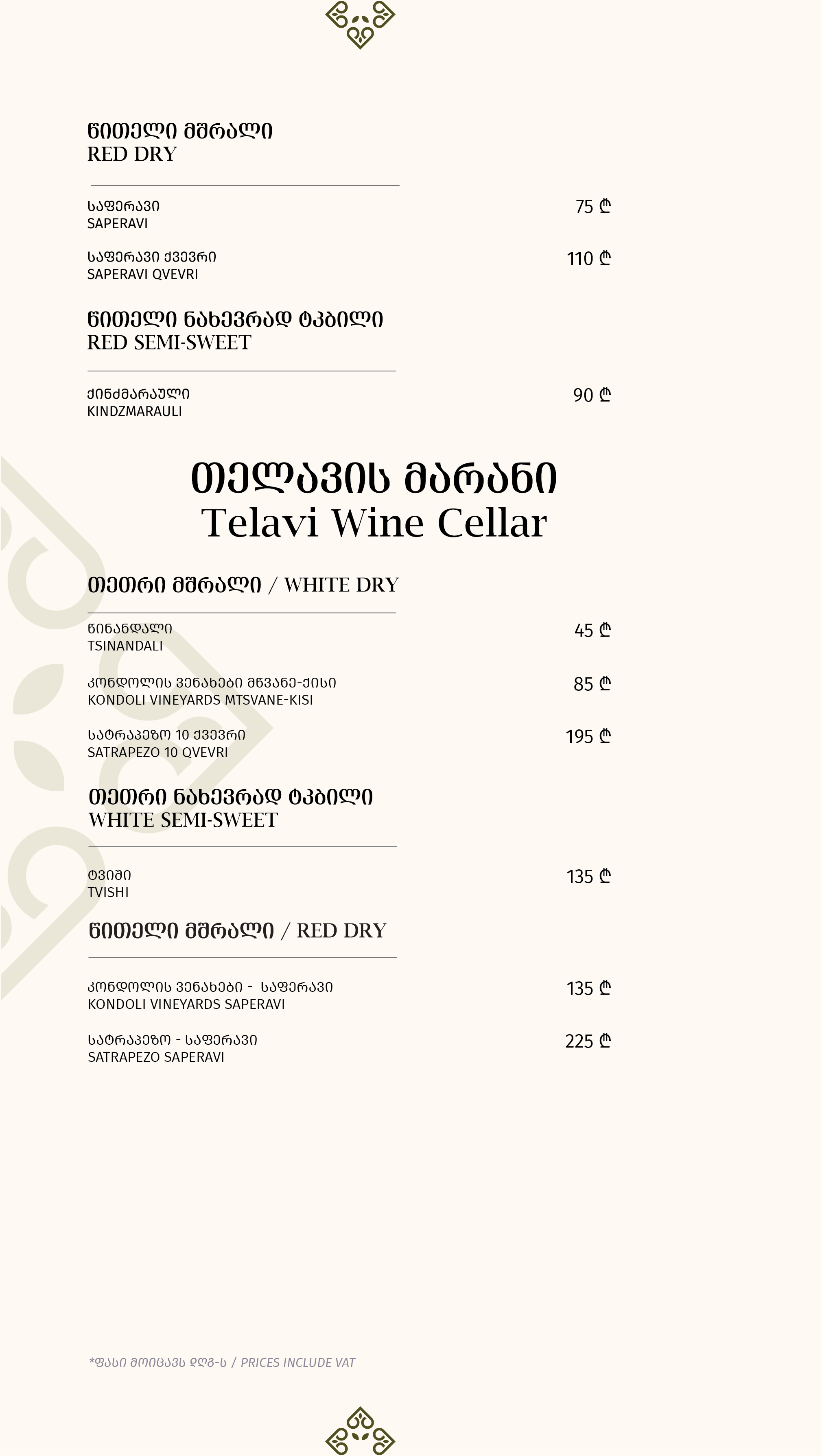 წითელი მშრალი
RED DRY

საფერავი
SAPERAVI
75 ₾

საფერავი ქვევრი
SAPERAVI QVEVRI
110 ₾

წითელი ნახევრად ტკბილი
RED SEMI-SWEET

ქინძმარაული
KINDZMARAULI
90 ₾

თელავის მარანი
Telavi Wine Cellar

თეთრი მშრალი / WHITE DRY

წინანდალი
TSINANDALI
45 ₾

კონდოლის ვენახები მწვანე-ქისი
KONDOLI VINEYARDS MTSVANE-KISI
85 ₾

სატრაპეზო 10 ქვევრი
SATRAPEZO 10 QVEVRI
195 ₾

თეთრი ნახევრად ტკბილი
WHITE SEMI-SWEET

ტვიში
TVISHI
135 ₾

წითელი მშრალი / RED DRY

კონდოლის ვენახები - საფერავი
KONDOLI VINEYARDS SAPERAVI
135 ₾

სატრაპეზო - საფერავი
SATRAPEZO SAPERAVI
225 ₾

*ფასი მოიცავს დღგ-ს / PRICES INCLUDE VAT